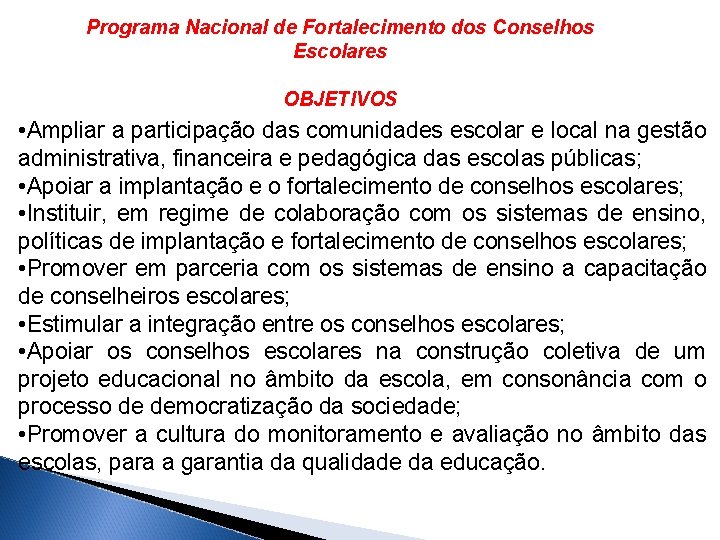 Programa Nacional de Fortalecimento dos Conselhos Escolares

OBJETIVOS

•Ampliar a participação das comunidades escolar e local na gestão administrativa, financeira e pedagógica das escolas públicas;
•Apoiar a implantação e o fortalecimento de conselhos escolares;
•Instituir, em regime de colaboração com os sistemas de ensino, políticas de implantação e fortalecimento de conselhos escolares;
•Promover em parceria com os sistemas de ensino a capacitação de conselheiros escolares;
•Estimular a integração entre os conselhos escolares;
•Apoiar os conselhos escolares na construção coletiva de um projeto educacional no âmbito da escola, em consonância com o processo de democratização da sociedade;
•Promover a cultura do monitoramento e avaliação no âmbito das escolas, para a garantia da qualidade da educação.